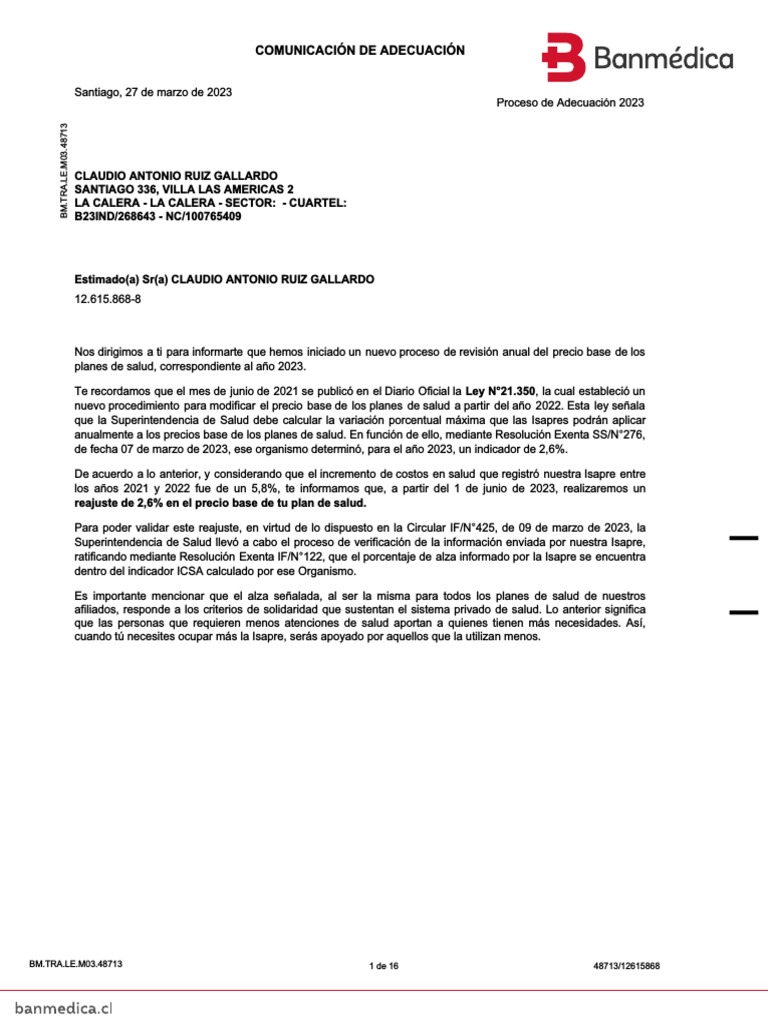 COMUNICACIÓN DE ADECUACIÓN

Banmédica

Santiago, 27 de marzo de 2023

Proceso de Adecuación 2023

BM.TRA.LE.M03.48713

CLAUDIO ANTONIO RUIZ GALLARDO
SANTIAGO 336, VILLA LAS AMERICAS 2
LA CALERA - LA CALERA - SECTOR: - CUARTEL:
B23IND/268643 - NC/100765409

Estimado(a) Sr(a) CLAUDIO ANTONIO RUIZ GALLARDO
12.615.868-8

Nos dirigimos a ti para informarte que hemos iniciado un nuevo proceso de revisión anual del precio base de los planes de salud, correspondiente al año 2023.

Te recordamos que el mes de junio de 2021 se publicó en el Diario Oficial la Ley N°21.350, la cual estableció un nuevo procedimiento para modificar el precio base de los planes de salud a partir del año 2022. Esta ley señala que la Superintendencia de Salud debe calcular la variación porcentual máxima que las Isapres podrán aplicar anualmente a los precios base de los planes de salud. En función de ello, mediante Resolución Exenta SS/N°276, de fecha 07 de marzo de 2023, ese organismo determinó, para el año 2023, un indicador de 2,6%.

De acuerdo a lo anterior, y considerando que el incremento de costos en salud que registró nuestra Isapre entre los años 2021 y 2022 fue de un 5,8%, te informamos que, a partir del 1 de junio de 2023, realizaremos un reajuste de 2,6% en el precio base de tu plan de salud.

Para poder validar este reajuste, en virtud de lo dispuesto en la Circular IF/N°425, de 09 de marzo de 2023, la Superintendencia de Salud llevó a cabo el proceso de verificación de la información enviada por nuestra Isapre, ratificando mediante Resolución Exenta IF/N°122, que el porcentaje de alza informado por la Isapre se encuentra dentro del indicador ICSA calculado por ese Organismo.

Es importante mencionar que el alza señalada, al ser la misma para todos los planes de salud de nuestros afiliados, responde a los criterios de solidaridad que sustentan el sistema privado de salud. Lo anterior significa que las personas que requieren menos atenciones de salud aportan a quienes tienen más necesidades. Así, cuando tú necesites ocupar más la Isapre, serás apoyado por aquellos que la utilizan menos.

BM.TRA.LE.M03.48713

1 de 16

48713/12615868

banmedica.cl